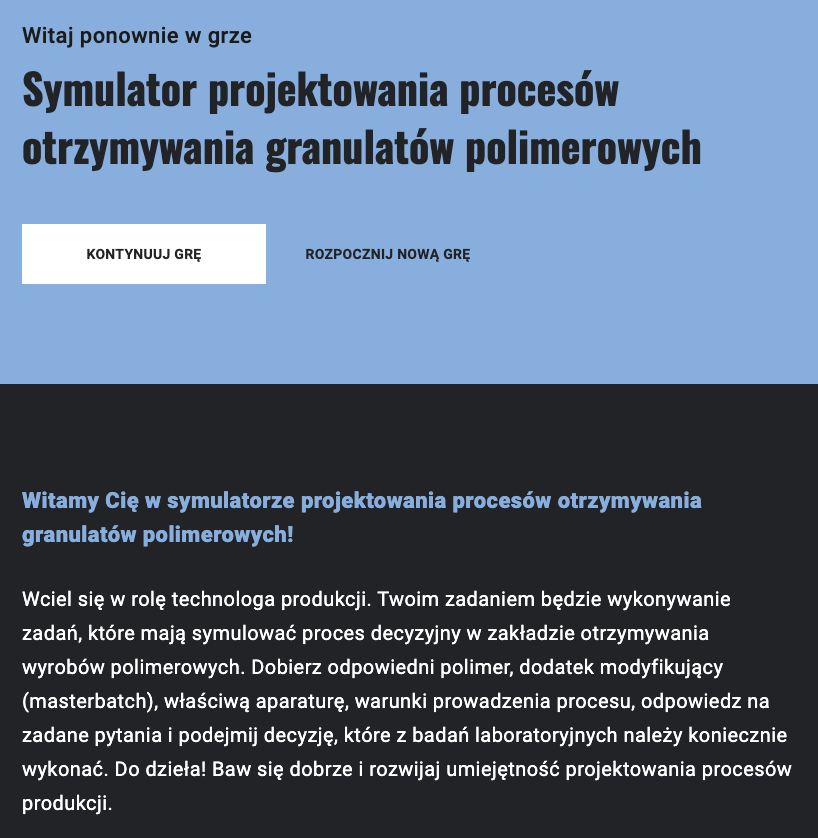 Witaj ponownie w grze

Symulator projektowania procesów otrzymywania granulatów polimerowych

KONTYNUUJ GRĘ

ROZPOCZNIJ NOWĄ GRĘ

Witamy Cię w symulatorze projektowania procesów otrzymywania granulatów polimerowych!

Wciel się w rolę technologa produkcji. Twoim zadaniem będzie wykonywanie zadań, które mają symulować proces decyzyjny w zakładzie otrzymywania wyrobów polimerowych. Dobierz odpowiedni polimer, dodatek modyfikujący (masterbatch), właściwą aparaturę, warunki prowadzenia procesu, odpowiedz na zadane pytania i podejmij decyzję, które z badań laboratoryjnych należy koniecznie wykonać. Do dzieła! Baw się dobrze i rozwijaj umiejętność projektowania procesów produkcji.